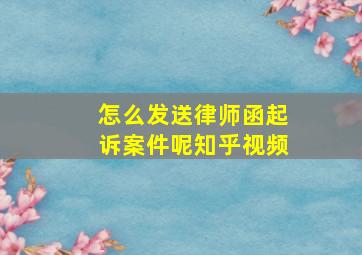 怎么发送律师函起诉案件呢知乎视频